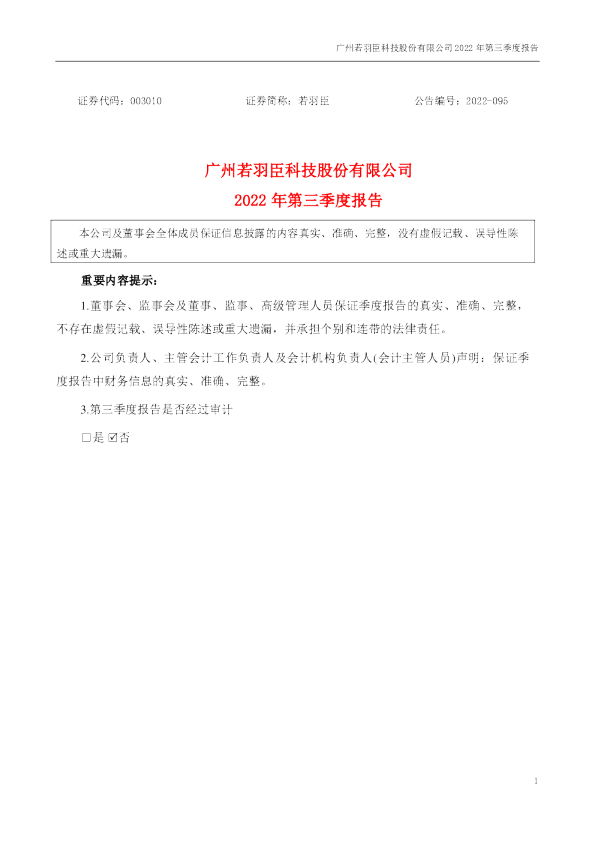 广州若羽臣科技股份有限公司2022年第三季度报告

证券代码：003010 证券简称：若羽臣 公告编号：2022-095

广州若羽臣科技股份有限公司

2022年第三季度报告

本公司及董事会全体成员保证信息披露的内容真实、准确、完整，没有虚假记载、误导性陈述或重大遗漏。

重要内容提示：

1.董事会、监事会及董事、监事、高级管理人员保证季度报告的真实、准确、完整，不存在虚假记载、误导性陈述或重大遗漏，并承担个别和连带的法律责任。

2.公司负责人、主管会计工作负责人及会计机构负责人(会计主管人员)声明：保证季度报告中财务信息的真实、准确、完整。

3.第三季度报告是否经过审计

☐是 ☑否

1